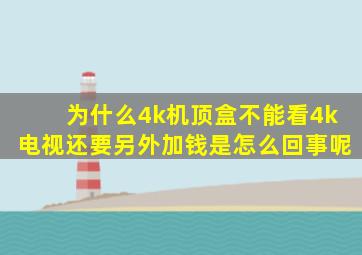 为什么4k机顶盒不能看4k电视还要另外加钱是怎么回事呢